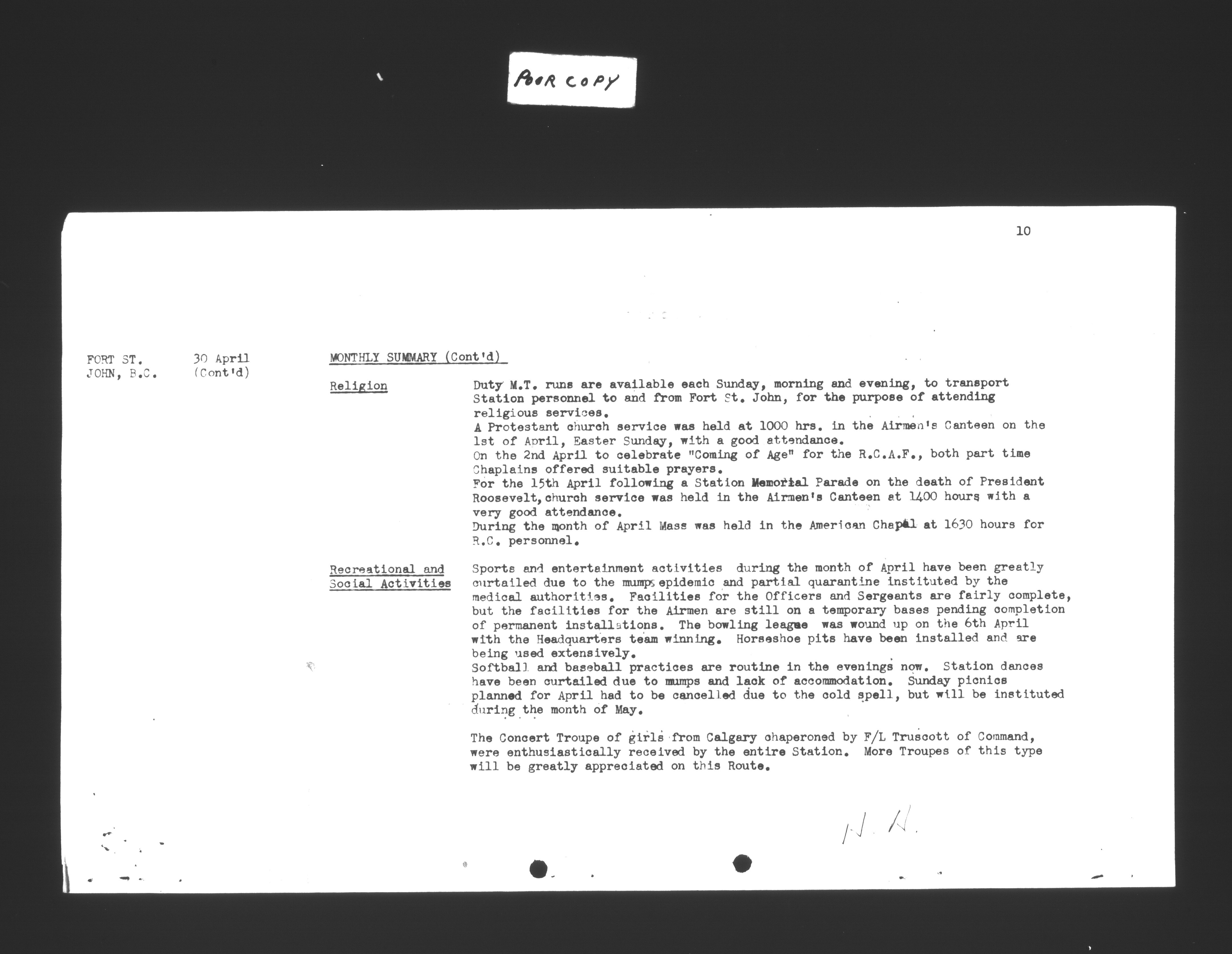 POOR COPY

10

FORT ST. JOHN, B.C.

30 April (Cont'd)

MONTHLY SUMMARY (Cont'd)

Religion

Duty M.T. runs are available each Sunday, morning and evening, to transport Station personnel to and from Fort St. John, for the purpose of attending religious services.
A Protestant church service was held at 1000 hrs. in the Airmen's Canteen on the 1st of April, Easter Sunday, with a good attendance.
On the 2nd April to celebrate "Coming of Age" for the R.C.A.F., both part time Chaplains offered suitable prayers.
For the 15th April following a Station Memorial Parade on the death of President Roosevelt, church service was held in the Airmen's Canteen at 1400 hours with a very good attendance.
During the month of April Mass was held in the American Chapel at 1630 hours for R.C. personnel.

Recreational and Social Activities

Sports and entertainment activities during the month of April have been greatly curtailed due to the mumps epidemic and partial quarantine instituted by the medical authorities. Facilities for the Officers and Sergeants are fairly complete, but the facilities for the Airmen are still on a temporary bases pending completion of permanent installations. The bowling league was wound up on the 6th April with the Headquarters team winning. Horseshoe pits have been installed and are being used extensively.
Softball and baseball practices are routine in the evenings now. Station dances have been curtailed due to mumps and lack of accommodation. Sunday picnics planned for April had to be cancelled due to the cold spell, but will be instituted during the month of May.

The Concert Troupe of girls from Calgary chaperoned by F/L Truscott of Command, were enthusiastically received by the entire Station. More Troupes of this type will be greatly appreciated on this Route.

N. H.